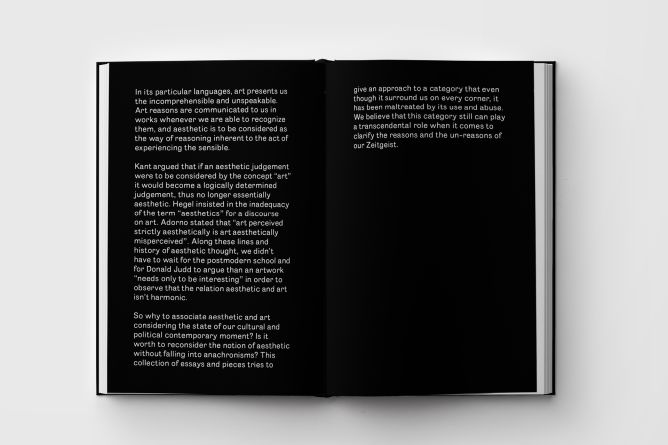 In its particular languages, art presents us the incomprehensible and unspeakable. Art reasons are communicated to us in works whenever we are able to recognize them, and aesthetic is to be considered as the way of reasoning inherent to the act of experiencing the sensible.

Kant argued that if an aesthetic judgement were to be considered by the concept "art" it would become a logically determined judgement, thus no longer essentially aesthetic. Hegel insisted in the inadequacy of the term "aesthetics" for a discourse on art. Adorno stated that "art perceived strictly aesthetically is art aesthetically misperceived". Along these lines and history of aesthetic thought, we didn't have to wait for the postmodern school and for Donald Judd to argue than an artwork "needs only to be interesting" in order to observe that the relation aesthetic and art isn't harmonic.

So why to associate aesthetic and art considering the state of our cultural and political contemporary moment? Is it worth to reconsider the notion of aesthetic without falling into anachronisms? This collection of essays and pieces tries to

give an approach to a category that even though it surround us on every corner, it has been maltreated by its use and abuse. We believe that this category still can play a transcendental role when it comes to clarify the reasons and the un-reasons of our Zeitgeist.